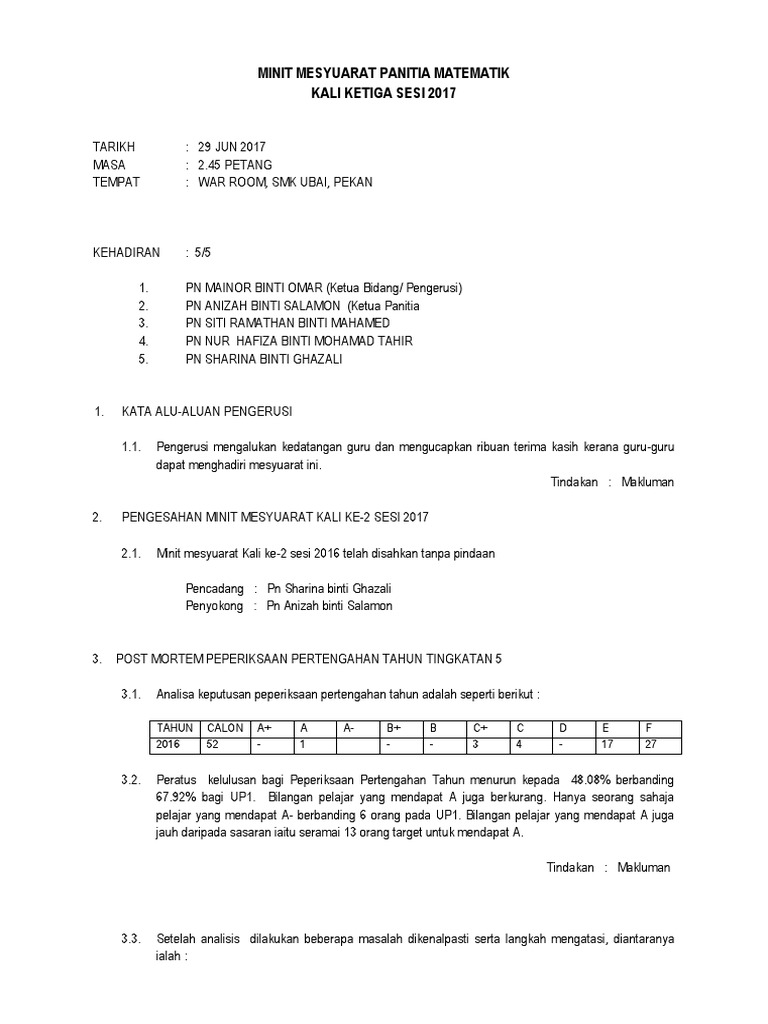 MINIT MESYUARAT PANITIA MATEMATIK
KALI KETIGA SESI 2017

TARIKH : 29 JUN 2017
MASA : 2.45 PETANG
TEMPAT : WAR ROOM, SMK UBAI, PEKAN

KEHADIRAN : 5/5

1. PN MAINOR BINTI OMAR (Ketua Bidang/ Pengerusi)
2. PN ANIZAH BINTI SALAMON (Ketua Panitia
3. PN SITI RAMATHAN BINTI MAHAMED
4. PN NUR HAFIZA BINTI MOHAMAD TAHIR
5. PN SHARINA BINTI GHAZALI

1. KATA ALU-ALUAN PENGERUSI

1.1. Pengerusi mengalukan kedatangan guru dan mengucapkan ribuan terima kasih kerana guru-guru dapat menghadiri mesyuarat ini.

Tindakan : Makluman

2. PENGESAHAN MINIT MESYUARAT KALI KE-2 SESI 2017

2.1. Minit mesyuarat Kali ke-2 sesi 2016 telah disahkan tanpa pindaan

Pencadang : Pn Sharina binti Ghazali
Penyokong : Pn Anizah binti Salamon

3. POST MORTEM PEPERIKSAAN PERTENGAHAN TAHUN TINGKATAN 5

3.1. Analisa keputusan peperiksaan pertengahan tahun adalah seperti berikut :

| TAHUN | CALON | A+ | A | A- | B+ | B | C+ | C | D | E | F |
|---|---|---|---|---|---|---|---|---|---|---|---|
| 2016 | 52 | - | 1 | | - | - | 3 | 4 | - | 17 | 27 |

3.2. Peratus kelulusan bagi Peperiksaan Pertengahan Tahun menurun kepada 48.08% berbanding 67.92% bagi UP1. Bilangan pelajar yang mendapat A juga berkurang. Hanya seorang sahaja pelajar yang mendapat A- berbanding 6 orang pada UP1. Bilangan pelajar yang mendapat A juga jauh daripada sasaran iaitu seramai 13 orang target untuk mendapat A.

Tindakan : Makluman

3.3. Setelah analisis dilakukan beberapa masalah dikenalpasti serta langkah mengatasi, diantaranya ialah :